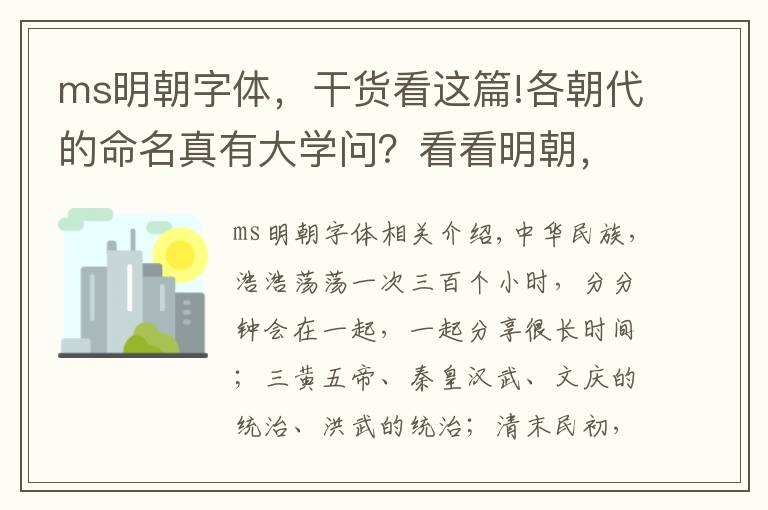 ms明朝字体，干货看这篇!各朝代的命名真有大学问？看看明朝，

ms明朝字体相关介绍，中华民族，浩浩荡荡一次三百个小时，分分钟会在一起，一起分享很长时间；三黄五帝、秦皇汉武、文庆的统治、洪武的统治；清末民初，